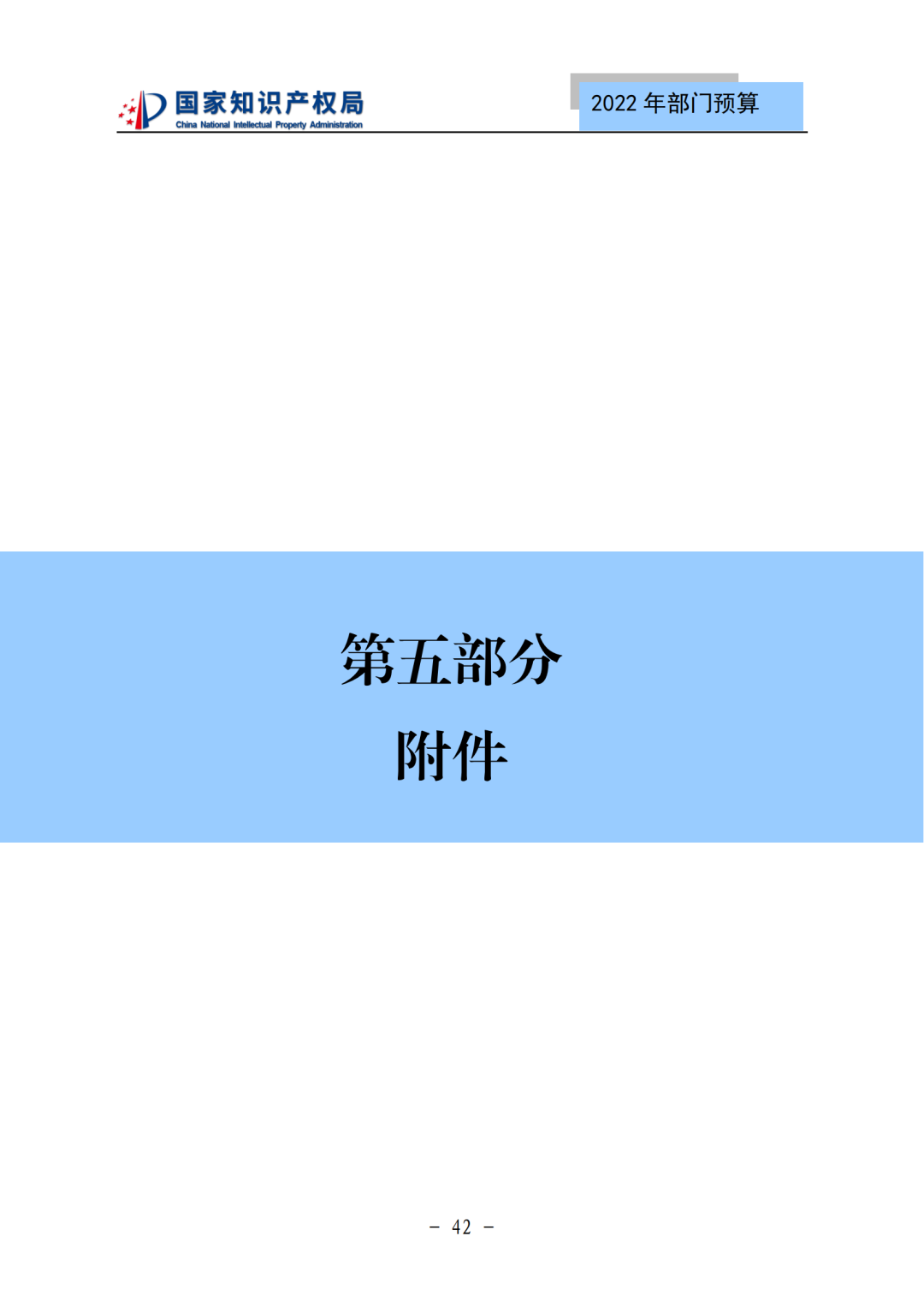 国家知识产权局
China National Intellectual Property Administration

2022 年部门预算

第五部分

附件

－ 42 －